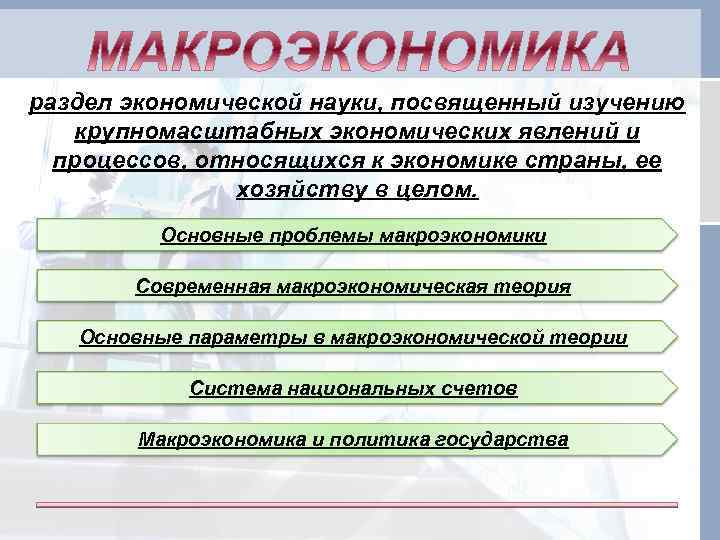 МАКРОЭКОНОМИКА

раздел экономической науки, посвященный изучению крупномасштабных экономических явлений и процессов, относящихся к экономике страны, ее хозяйству в целом.

Основные проблемы макроэкономики

Современная макроэкономическая теория

Основные параметры в макроэкономической теории

Система национальных счетов

Макроэкономика и политика государства